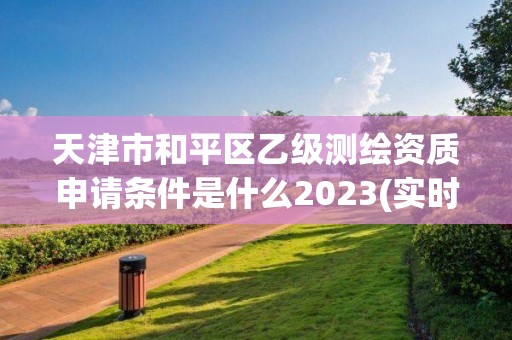 天津市和平区乙级测绘资质申请条件是什么2023(实时